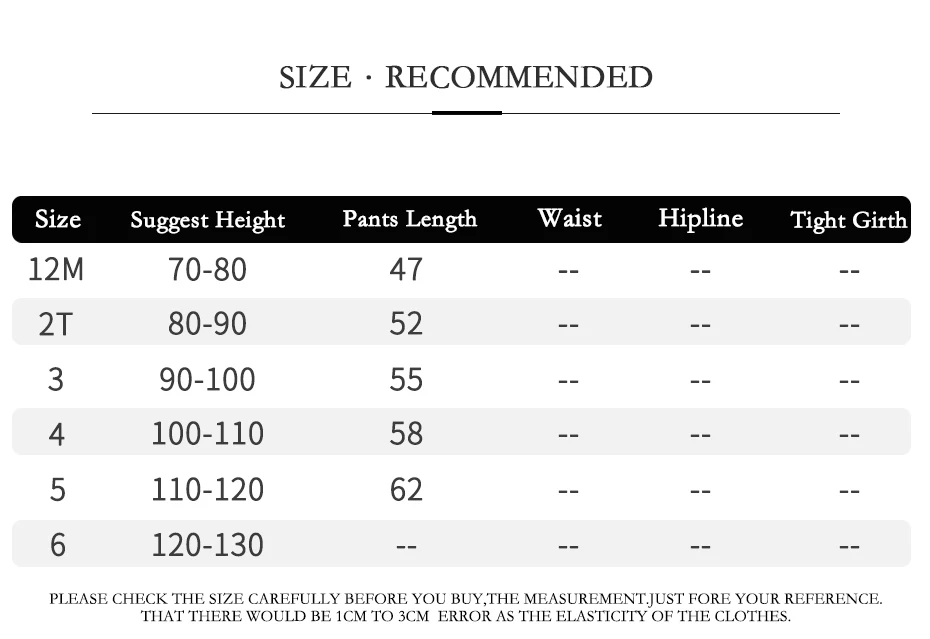 SIZE · RECOMMENDED

| Size | Suggest Height | Pants Length | Waist | Hipline | Tight Girth |
|---|---|---|---|---|---|
| 12M | 70-80 | 47 | -- | -- | -- |
| 2T | 80-90 | 52 | -- | -- | -- |
| 3 | 90-100 | 55 | -- | -- | -- |
| 4 | 100-110 | 58 | -- | -- | -- |
| 5 | 110-120 | 62 | -- | -- | -- |
| 6 | 120-130 | -- | -- | -- | -- |

PLEASE CHECK THE SIZE CAREFULLY BEFORE YOU BUY,THE MEASUREMENT.JUST FORE YOUR REFERENCE. THAT THERE WOULD BE 1CM TO 3CM ERROR AS THE ELASTICITY OF THE CLOTHES.